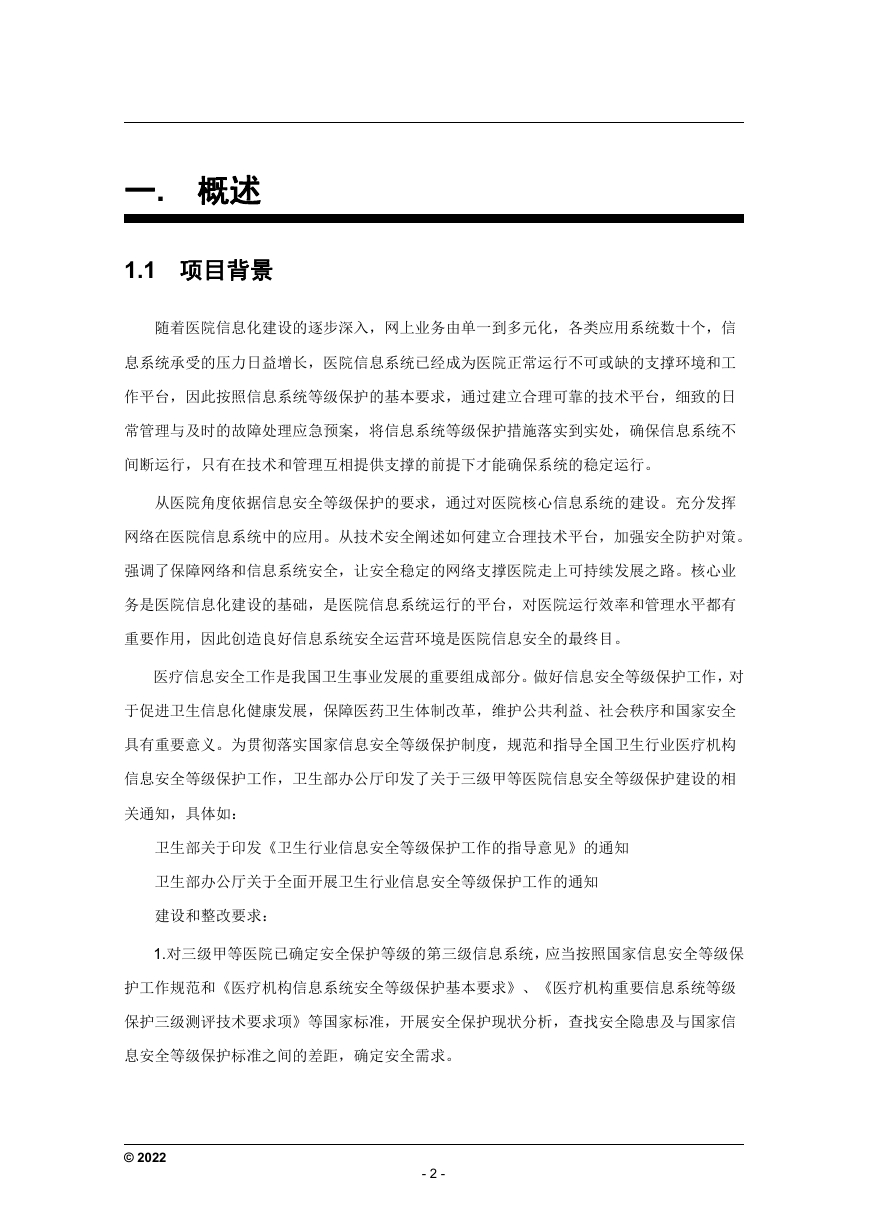 一. 概述

1.1 项目背景

随着医院信息化建设的逐步深入，网上业务由单一到多元化，各类应用系统数十个，信息系统承受的压力日益增长，医院信息系统已经成为医院正常运行不可或缺的支撑环境和工作平台，因此按照信息系统等级保护的基本要求，通过建立合理可靠的技术平台，细致的日常管理与及时的故障处理应急预案，将信息系统等级保护措施落实到实处，确保信息系统不间断运行，只有在技术和管理互相提供支撑的前提下才能确保系统的稳定运行。

从医院角度依据信息安全等级保护的要求，通过对医院核心信息系统的建设。充分发挥网络在医院信息系统中的应用。从技术安全阐述如何建立合理技术平台，加强安全防护对策。强调了保障网络和信息系统安全，让安全稳定的网络支撑医院走上可持续发展之路。核心业务是医院信息化建设的基础，是医院信息系统运行的平台，对医院运行效率和管理水平都有重要作用，因此创造良好信息系统安全运营环境是医院信息安全的最终目。

医疗信息安全工作是我国卫生事业发展的重要组成部分。做好信息安全等级保护工作，对于促进卫生信息化健康发展，保障医药卫生体制改革，维护公共利益、社会秩序和国家安全具有重要意义。为贯彻落实国家信息安全等级保护制度，规范和指导全国卫生行业医疗机构信息安全等级保护工作，卫生部办公厅印发了关于三级甲等医院信息安全等级保护建设的相关通知，具体如：

卫生部关于印发《卫生行业信息安全等级保护工作的指导意见》的通知

卫生部办公厅关于全面开展卫生行业信息安全等级保护工作的通知

建设和整改要求：

1.对三级甲等医院已确定安全保护等级的第三级信息系统，应当按照国家信息安全等级保护工作规范和《医疗机构信息系统安全等级保护基本要求》、《医疗机构重要信息系统等级保护三级测评技术要求项》等国家标准，开展安全保护现状分析，查找安全隐患及与国家信息安全等级保护标准之间的差距，确定安全需求。

© 2022
- 2 -